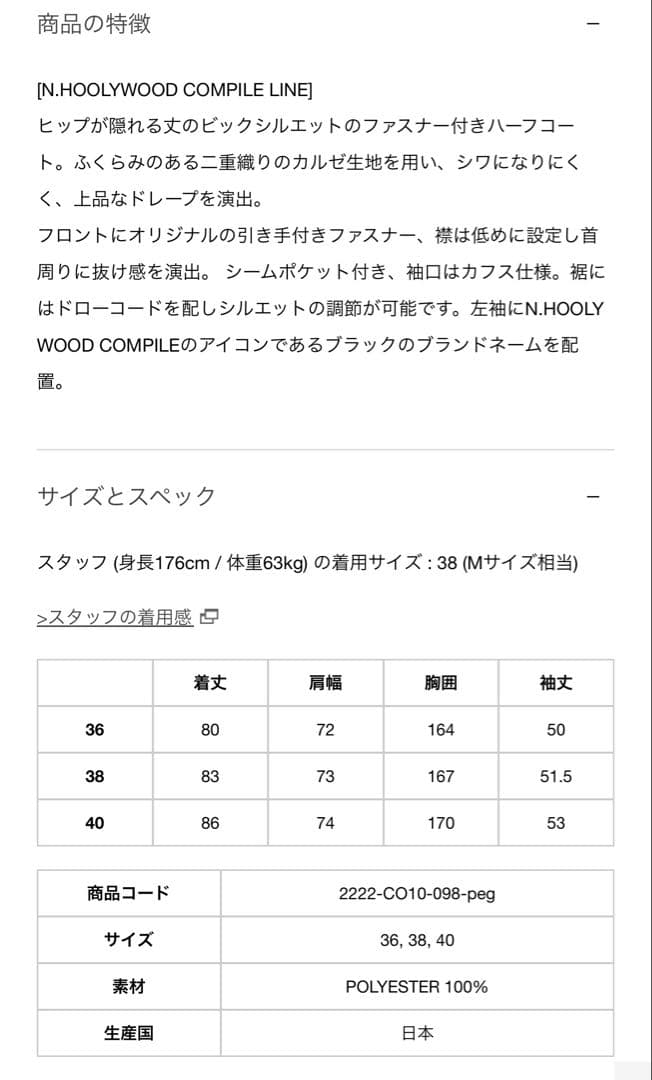 商品の特徴 −

[N.HOOLYWOOD COMPILE LINE]
ヒップが隠れる丈のビックシルエットのファスナー付きハーフコート。ふくらみのある二重織りのカルゼ生地を用い、シワになりにくく、上品なドレープを演出。
フロントにオリジナルの引き手付きファスナー、襟は低めに設定し首周りに抜け感を演出。 シームポケット付き、袖口はカフス仕様。裾にはドローコードを配しシルエットの調節が可能です。左袖にN.HOOLYWOOD COMPILEのアイコンであるブラックのブランドネームを配置。

サイズとスペック −

スタッフ (身長176cm / 体重63kg) の着用サイズ : 38 (Mサイズ相当)

>スタッフの着用感

| | 着丈 | 肩幅 | 胸囲 | 袖丈 |
|---|---|---|---|---|
| 36 | 80 | 72 | 164 | 50 |
| 38 | 83 | 73 | 167 | 51.5 |
| 40 | 86 | 74 | 170 | 53 |

| 商品コード | 2222-CO10-098-peg |
|---|---|
| サイズ | 36, 38, 40 |
| 素材 | POLYESTER 100% |
| 生産国 | 日本 |